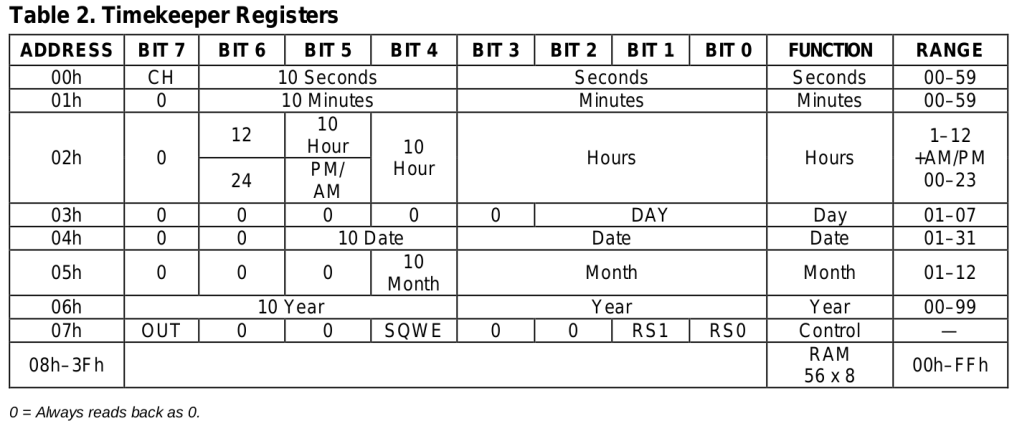 Table 2. Timekeeper Registers

| ADDRESS | BIT 7 | BIT 6 | BIT 5 | BIT 4 | BIT 3 | BIT 2 | BIT 1 | BIT 0 | FUNCTION | RANGE |
|---|---|---|---|---|---|---|---|---|---|---|
| 00h | CH | 10 Seconds | | | Seconds | | | | Seconds | 00–59 |
| 01h | 0 | 10 Minutes | | | Minutes | | | | Minutes | 00–59 |
| 02h | 0 | 12 | 10 Hour | 10 Hour | Hours | | | | Hours | 1–12 +AM/PM 00–23 |
| | | 24 | PM/ AM | | | | | | | |
| 03h | 0 | 0 | 0 | 0 | 0 | DAY | | | Day | 01–07 |
| 04h | 0 | 0 | 10 Date | | Date | | | | Date | 01–31 |
| 05h | 0 | 0 | 0 | 10 Month | Month | | | | Month | 01–12 |
| 06h | 10 Year | | | | Year | | | | Year | 00–99 |
| 07h | OUT | 0 | 0 | SQWE | 0 | 0 | RS1 | RS0 | Control | — |
| 08h–3Fh | | | | | | | | | RAM 56 x 8 | 00h–FFh |

0 = Always reads back as 0.